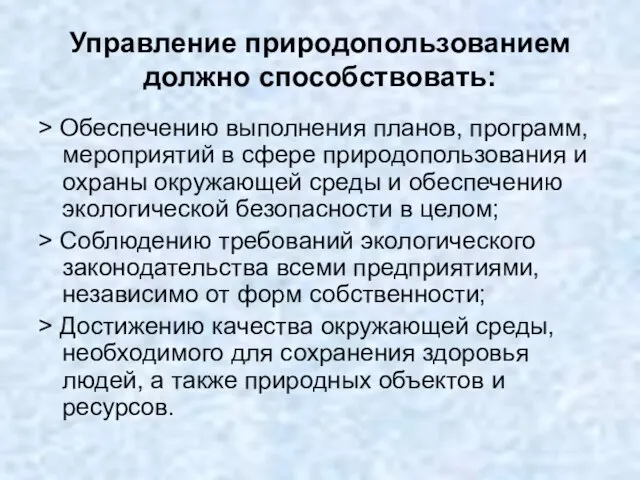 Управление природопользованием должно способствовать:

> Обеспечению выполнения планов, программ, мероприятий в сфере природопользования и охраны окружающей среды и обеспечению экологической безопасности в целом;

> Соблюдению требований экологического законодательства всеми предприятиями, независимо от форм собственности;

> Достижению качества окружающей среды, необходимого для сохранения здоровья людей, а также природных объектов и ресурсов.